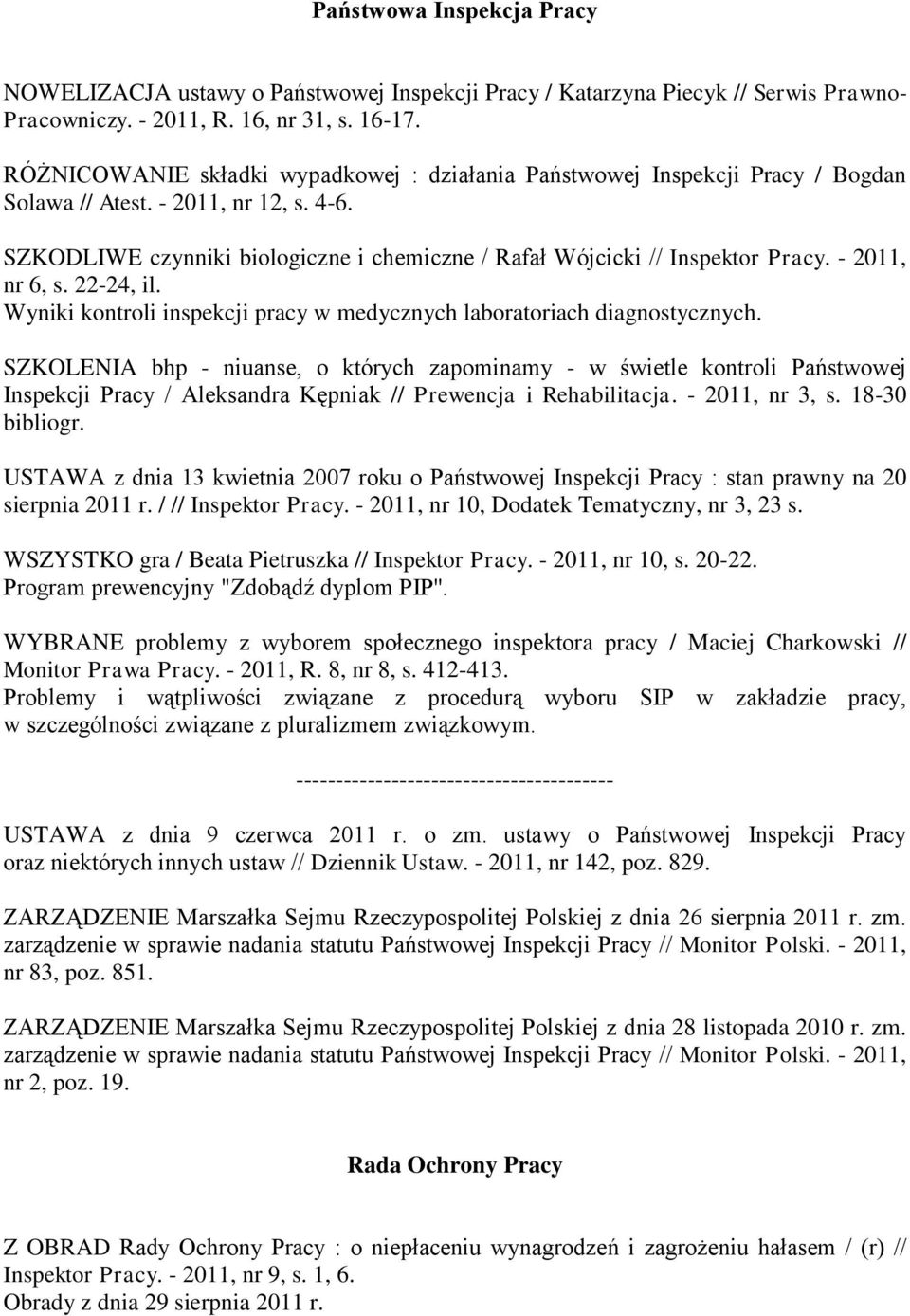 Państwowa Inspekcja Pracy

NOWELIZACJA ustawy o Państwowej Inspekcji Pracy / Katarzyna Piecyk // Serwis Prawno-Pracowniczy. - 2011, R. 16, nr 31, s. 16-17.

RÓŻNICOWANIE składki wypadkowej : działania Państwowej Inspekcji Pracy / Bogdan Solawa // Atest. - 2011, nr 12, s. 4-6.

SZKODLIWE czynniki biologiczne i chemiczne / Rafał Wójcicki // Inspektor Pracy. - 2011, nr 6, s. 22-24, il.
Wyniki kontroli inspekcji pracy w medycznych laboratoriach diagnostycznych.

SZKOLENIA bhp - niuanse, o których zapominamy - w świetle kontroli Państwowej Inspekcji Pracy / Aleksandra Kępniak // Prewencja i Rehabilitacja. - 2011, nr 3, s. 18-30 bibliogr.

USTAWA z dnia 13 kwietnia 2007 roku o Państwowej Inspekcji Pracy : stan prawny na 20 sierpnia 2011 r. / // Inspektor Pracy. - 2011, nr 10, Dodatek Tematyczny, nr 3, 23 s.

WSZYSTKO gra / Beata Pietruszka // Inspektor Pracy. - 2011, nr 10, s. 20-22.
Program prewencyjny "Zdobądź dyplom PIP".

WYBRANE problemy z wyborem społecznego inspektora pracy / Maciej Charkowski // Monitor Prawa Pracy. - 2011, R. 8, nr 8, s. 412-413.
Problemy i wątpliwości związane z procedurą wyboru SIP w zakładzie pracy, w szczególności związane z pluralizmem związkowym.

----------------------------------------

USTAWA z dnia 9 czerwca 2011 r. o zm. ustawy o Państwowej Inspekcji Pracy oraz niektórych innych ustaw // Dziennik Ustaw. - 2011, nr 142, poz. 829.

ZARZĄDZENIE Marszałka Sejmu Rzeczypospolitej Polskiej z dnia 26 sierpnia 2011 r. zm. zarządzenie w sprawie nadania statutu Państwowej Inspekcji Pracy // Monitor Polski. - 2011, nr 83, poz. 851.

ZARZĄDZENIE Marszałka Sejmu Rzeczypospolitej Polskiej z dnia 28 listopada 2010 r. zm. zarządzenie w sprawie nadania statutu Państwowej Inspekcji Pracy // Monitor Polski. - 2011, nr 2, poz. 19.

Rada Ochrony Pracy

Z OBRAD Rady Ochrony Pracy : o niepłaceniu wynagrodzeń i zagrożeniu hałasem / (r) // Inspektor Pracy. - 2011, nr 9, s. 1, 6.
Obrady z dnia 29 sierpnia 2011 r.